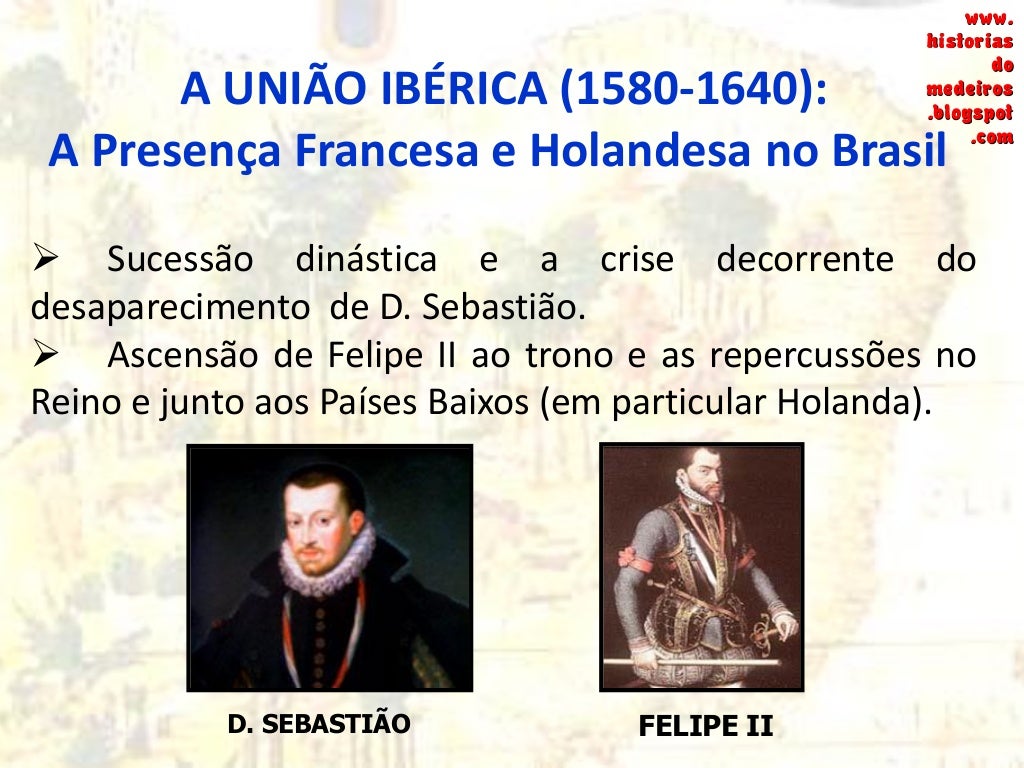 www.historiasdomedeiros.blogspot.com

A UNIÃO IBÉRICA (1580-1640):
A Presença Francesa e Holandesa no Brasil

➢ Sucessão dinástica e a crise decorrente do desaparecimento de D. Sebastião.
➢ Ascensão de Felipe II ao trono e as repercussões no Reino e junto aos Países Baixos (em particular Holanda).

D. SEBASTIÃO

FELIPE II